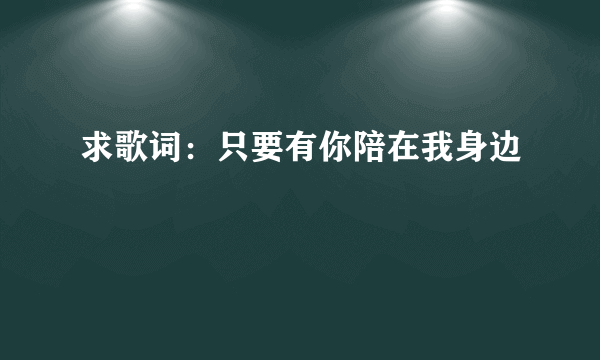 求歌词：只要有你陪在我身边